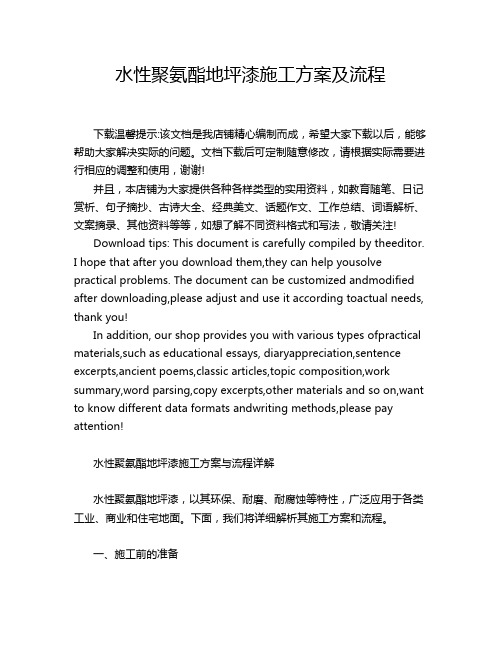 水性聚氨酯地坪漆施工方案及流程

下载温馨提示:该文档是我店铺精心编制而成，希望大家下载以后，能够帮助大家解决实际的问题。文档下载后可定制随意修改，请根据实际需要进行相应的调整和使用，谢谢!

并且，本店铺为大家提供各种各样类型的实用资料，如教育随笔、日记赏析、句子摘抄、古诗大全、经典美文、话题作文、工作总结、词语解析、文案摘录、其他资料等等，如想了解不同资料格式和写法，敬请关注!

Download tips: This document is carefully compiled by theeditor. I hope that after you download them,they can help yousolve practical problems. The document can be customized andmodified after downloading,please adjust and use it according toactual needs, thank you!

In addition, our shop provides you with various types ofpractical materials,such as educational essays, diaryappreciation,sentence excerpts,ancient poems,classic articles,topic composition,work summary,word parsing,copy excerpts,other materials and so on,want to know different data formats andwriting methods,please pay attention!

水性聚氨酯地坪漆施工方案与流程详解

水性聚氨酯地坪漆，以其环保、耐磨、耐腐蚀等特性，广泛应用于各类工业、商业和住宅地面。下面，我们将详细解析其施工方案和流程。

一、施工前的准备